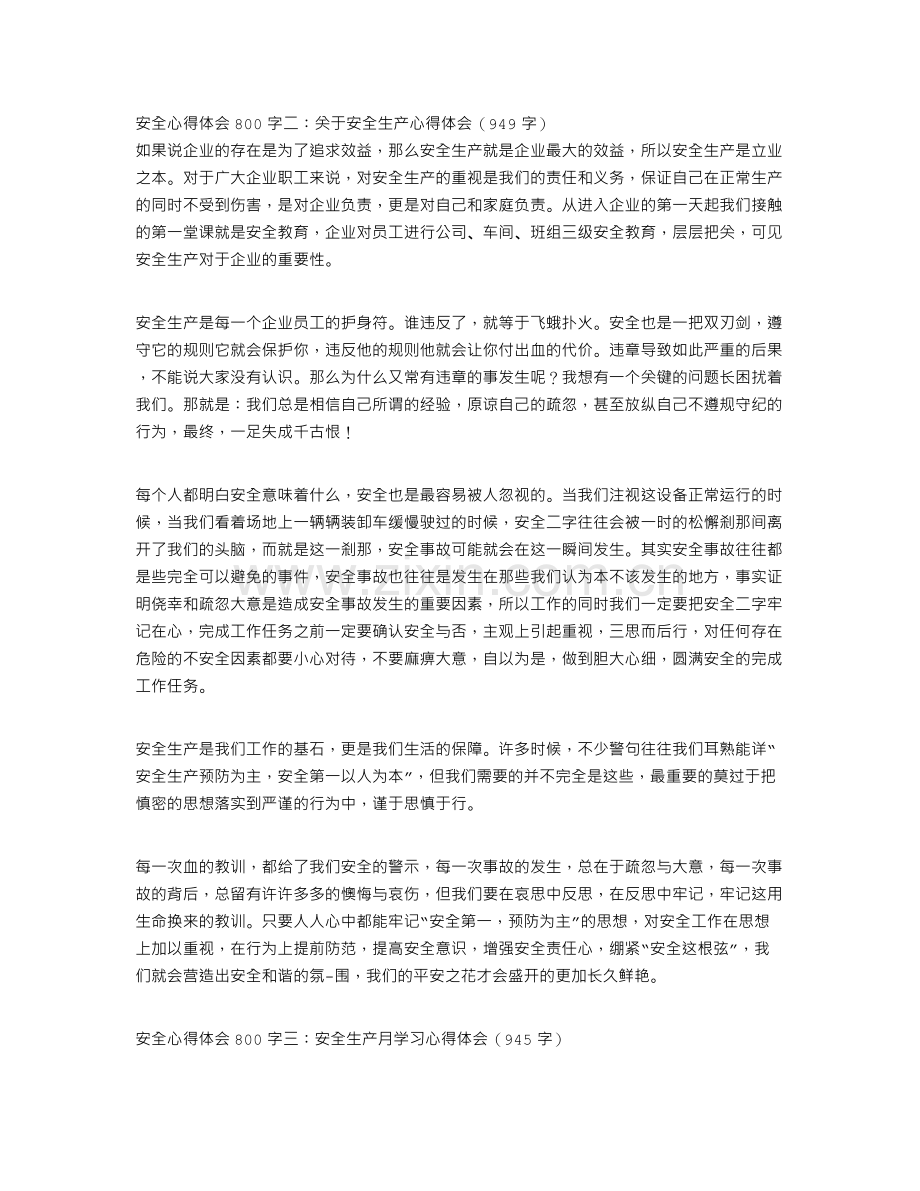 安全心得体会800字二：关于安全生产心得体会（949字）
如果说企业的存在是为了追求效益，那么安全生产就是企业最大的效益，所以安全生产是立业之本。对于广大企业职工来说，对安全生产的重视是我们的责任和义务，保证自己在正常生产的同时不受到伤害，是对企业负责，更是对自己和家庭负责。从进入企业的第一天起我们接触的第一堂课就是安全教育，企业对员工进行公司、车间、班组三级安全教育，层层把关，可见安全生产对于企业的重要性。

安全生产是每一个企业员工的护身符。谁违反了，就等于飞蛾扑火。安全也是一把双刃剑，遵守它的规则它就会保护你，违反他的规则他就会让你付出血的代价。违章导致如此严重的后果，不能说大家没有认识。那么为什么又常有违章的事发生呢？我想有一个关键的问题长困扰着我们。那就是：我们总是相信自己所谓的经验，原谅自己的疏忽，甚至放纵自己不遵规守纪的行为，最终，一足失成千古恨！

每个人都明白安全意味着什么，安全也是最容易被人忽视的。当我们注视这设备正常运行的时候，当我们看着场地上一辆辆装卸车缓慢驶过的时候，安全二字往往会被一时的松懈刹那间离开了我们的头脑，而就是这一刹那，安全事故可能就会在这一瞬间发生。其实安全事故往往都是些完全可以避免的事件，安全事故也往往是发生在那些我们认为本不该发生的地方，事实证明侥幸和疏忽大意是造成安全事故发生的重要因素，所以工作的同时我们一定要把安全二字牢记在心，完成工作任务之前一定要确认安全与否，主观上引起重视，三思而后行，对任何存在危险的不安全因素都要小心对待，不要麻痹大意，自以为是，做到胆大心细，圆满安全的完成工作任务。

安全生产是我们工作的基石，更是我们生活的保障。许多时候，不少警句往往我们耳熟能详“安全生产预防为主，安全第一以人为本”，但我们需要的并不完全是这些，最重要的莫过于把慎密的思想落实到严谨的行为中，谨于思慎于行。

每一次血的教训，都给了我们安全的警示，每一次事故的发生，总在于疏忽与大意，每一次事故的背后，总留有许许多多的懊悔与哀伤，但我们要在哀思中反思，在反思中牢记，牢记这用生命换来的教训。只要人人心中都能牢记“安全第一，预防为主”的思想，对安全工作在思想上加以重视，在行为上提前防范，提高安全意识，增强安全责任心，绷紧“安全这根弦”，我们就会营造出安全和谐的氛-围，我们的平安之花才会盛开的更加长久鲜艳。

安全心得体会800字三：安全生产月学习心得体会（945字）